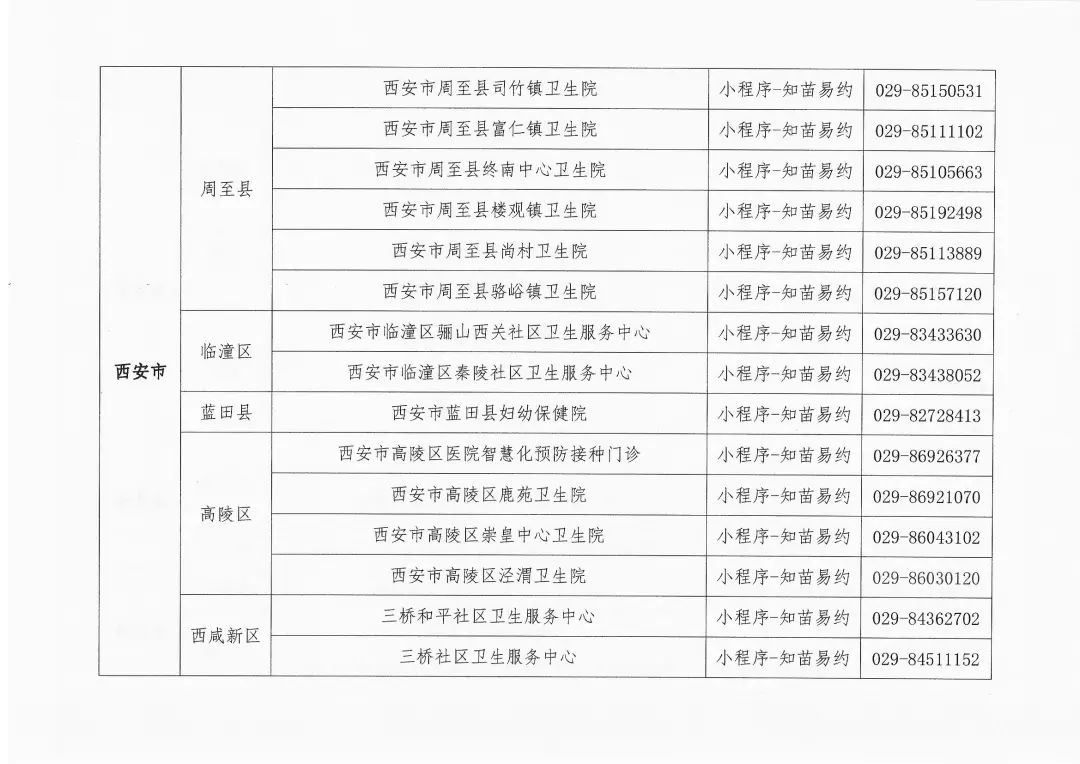 | 西安市 | 周至县 | 西安市周至县司竹镇卫生院 | 小程序-知苗易约 | 029-85150531 |
|---|---|---|---|---|
| | | 西安市周至县富仁镇卫生院 | 小程序-知苗易约 | 029-85111102 |
| | | 西安市周至县终南中心卫生院 | 小程序-知苗易约 | 029-85105663 |
| | | 西安市周至县楼观镇卫生院 | 小程序-知苗易约 | 029-85192498 |
| | | 西安市周至县尚村卫生院 | 小程序-知苗易约 | 029-85113889 |
| | | 西安市周至县骆峪镇卫生院 | 小程序-知苗易约 | 029-85157120 |
| | 临潼区 | 西安市临潼区骊山西关社区卫生服务中心 | 小程序-知苗易约 | 029-83433630 |
| | | 西安市临潼区秦陵社区卫生服务中心 | 小程序-知苗易约 | 029-83438052 |
| | 蓝田县 | 西安市蓝田县妇幼保健院 | 小程序-知苗易约 | 029-82728413 |
| | 高陵区 | 西安市高陵区医院智慧化预防接种门诊 | 小程序-知苗易约 | 029-86926377 |
| | | 西安市高陵区鹿苑卫生院 | 小程序-知苗易约 | 029-86921070 |
| | | 西安市高陵区崇皇中心卫生院 | 小程序-知苗易约 | 029-86043102 |
| | | 西安市高陵区泾渭卫生院 | 小程序-知苗易约 | 029-86030120 |
| | 西咸新区 | 三桥和平社区卫生服务中心 | 小程序-知苗易约 | 029-84362702 |
| | | 三桥社区卫生服务中心 | 小程序-知苗易约 | 029-84511152 |